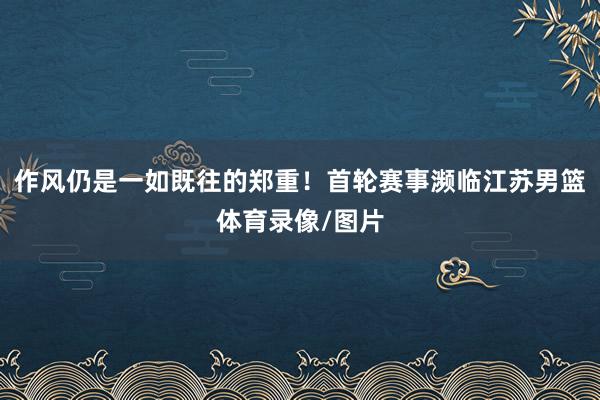 作风仍是一如既往的郑重！首轮赛事濒临江苏男篮体育录像/图片